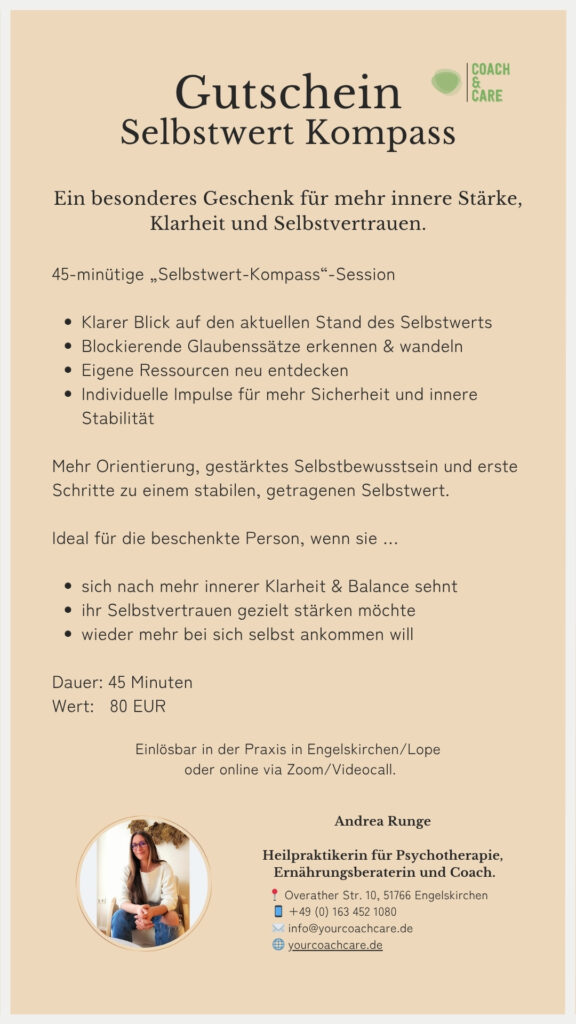 Gutschein
Selbstwert Kompass

COACH & CARE

Ein besonderes Geschenk für mehr innere Stärke, Klarheit und Selbstvertrauen.

45-minütige „Selbstwert-Kompass“-Session

- Klarer Blick auf den aktuellen Stand des Selbstwerts
- Blockierende Glaubenssätze erkennen & wandeln
- Eigene Ressourcen neu entdecken
- Individuelle Impulse für mehr Sicherheit und innere Stabilität

Mehr Orientierung, gestärktes Selbstbewusstsein und erste Schritte zu einem stabilen, getragenen Selbstwert.

Ideal für die beschenkte Person, wenn sie ...

- sich nach mehr innerer Klarheit & Balance sehnt
- ihr Selbstvertrauen gezielt stärken möchte
- wieder mehr bei sich selbst ankommen will

Dauer: 45 Minuten
Wert: 80 EUR

Einlösbar in der Praxis in Engelskirchen/Lope oder online via Zoom/Videocall.

Andrea Runge

Heilpraktikerin für Psychotherapie, Ernährungsberaterin und Coach.

Overather Str. 10, 51766 Engelskirchen
+49 (0) 163 452 1080
info@yourcoachcare.de
yourcoachcare.de